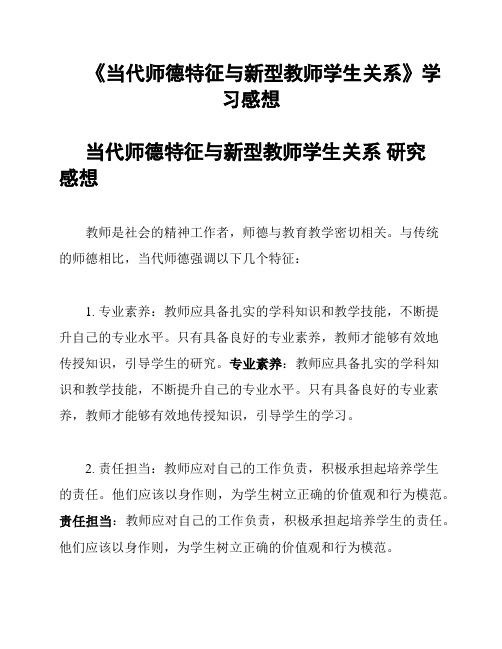 《当代师德特征与新型教师学生关系》学习感想

当代师德特征与新型教师学生关系 研究感想

教师是社会的精神工作者，师德与教育教学密切相关。与传统的师德相比，当代师德强调以下几个特征：

1. 专业素养：教师应具备扎实的学科知识和教学技能，不断提升自己的专业水平。只有具备良好的专业素养，教师才能够有效地传授知识，引导学生的研究。专业素养：教师应具备扎实的学科知识和教学技能，不断提升自己的专业水平。只有具备良好的专业素养，教师才能够有效地传授知识，引导学生的学习。

2. 责任担当：教师应对自己的工作负责，积极承担起培养学生的责任。他们应该以身作则，为学生树立正确的价值观和行为模范。责任担当：教师应对自己的工作负责，积极承担起培养学生的责任。他们应该以身作则，为学生树立正确的价值观和行为模范。